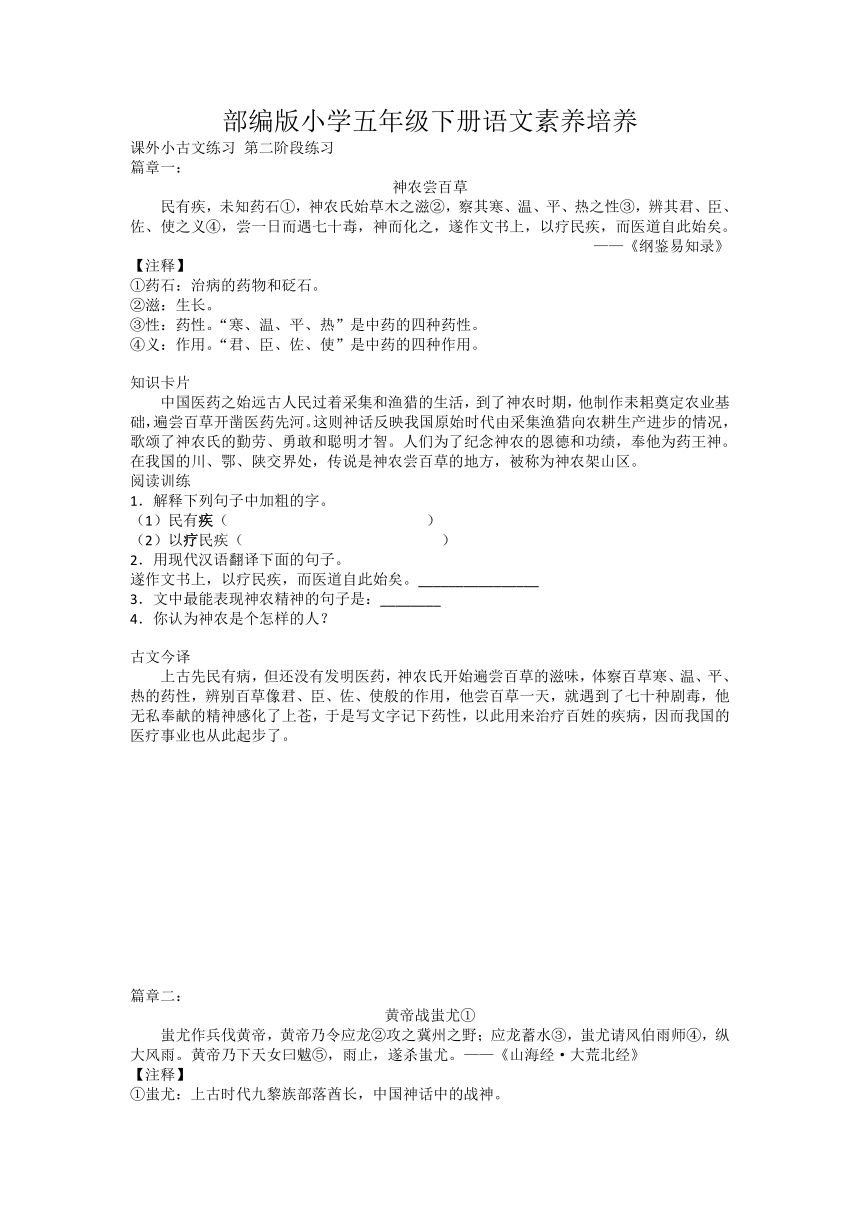 部编版小学五年级下册语文素养培养

课外小古文练习 第二阶段练习

篇章一：

神农尝百草

民有疾，未知药石①，神农氏始草木之滋②，察其寒、温、平、热之性③，辨其君、臣、佐、使之义④，尝一日而遇七十毒，神而化之，遂作文书上，以疗民疾，而医道自此始矣。

——《纲鉴易知录》

【注释】

①药石：治病的药物和砭石。

②滋：生长。

③性：药性。“寒、温、平、热”是中药的四种药性。

④义：作用。“君、臣、佐、使”是中药的四种作用。

知识卡片

中国医药之始远古人民过着采集和渔猎的生活，到了神农时期，他制作耒耜奠定农业基础，遍尝百草开凿医药先河。这则神话反映我国原始时代由采集渔猎向农耕生产进步的情况，歌颂了神农氏的勤劳、勇敢和聪明才智。人们为了纪念神农的恩德和功绩，奉他为药王神。在我国的川、鄂、陕交界处，传说是神农尝百草的地方，被称为神农架山区。

阅读训练

1．解释下列句子中加粗的字。

（1）民有疾（ ）

（2）以疗民疾（ ）

2．用现代汉语翻译下面的句子。

遂作文书上，以疗民疾，而医道自此始矣。________________

3．文中最能表现神农精神的句子是：________

4．你认为神农是个怎样的人？

古文今译

上古先民有病，但还没有发明医药，神农氏开始遍尝百草的滋味，体察百草寒、温、平、热的药性，辨别百草像君、臣、佐、使般的作用，他尝百草一天，就遇到了七十种剧毒，他无私奉献的精神感化了上苍，于是写文字记下药性，以此用来治疗百姓的疾病，因而我国的医疗事业也从此起步了。

篇章二：

黄帝战蚩尤①

蚩尤作兵伐黄帝，黄帝乃令应龙②攻之冀州之野；应龙蓄水③，蚩尤请风伯雨师④，纵大风雨。黄帝乃下天女曰魃⑤，雨止，遂杀蚩尤。——《山海经·大荒北经》

【注释】

①蚩尤：上古时代九黎族部落酋长，中国神话中的战神。